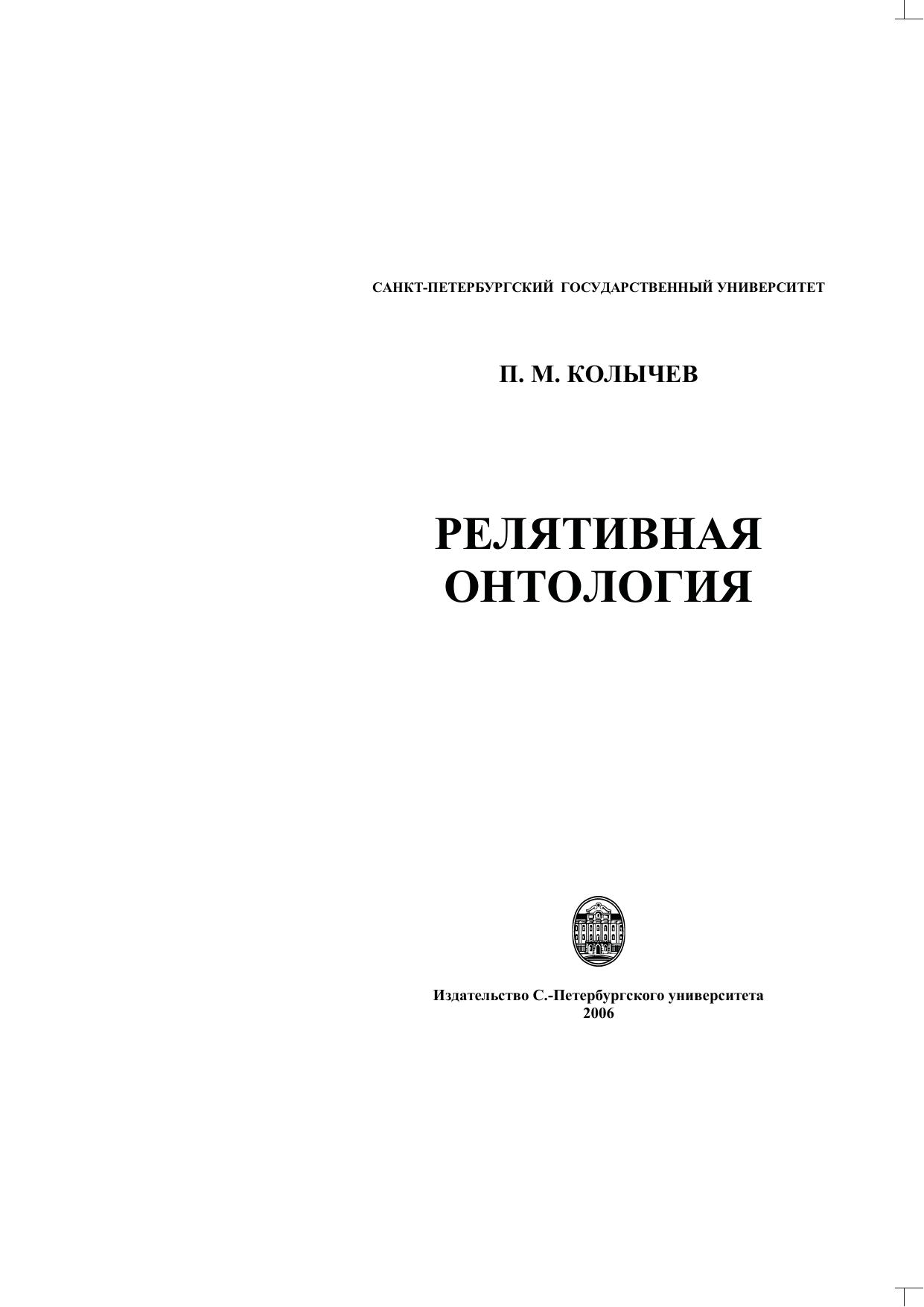 САНКТ-ПЕТЕРБУРГСКИЙ ГОСУДАРСТВЕННЫЙ УНИВЕРСИТЕТ

П. М. КОЛЫЧЕВ

РЕЛЯТИВНАЯ ОНТОЛОГИЯ

Издательство С.-Петербургского университета
2006